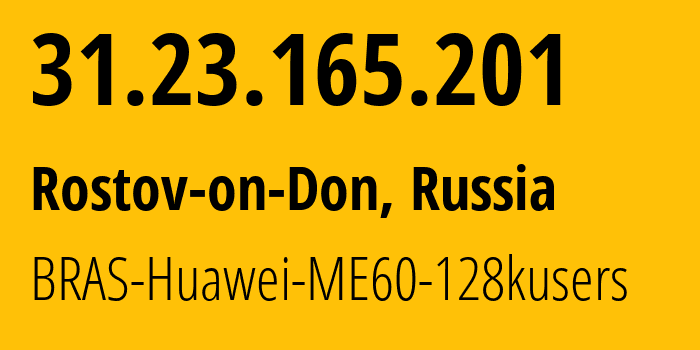 31.23.165.201

Rostov-on-Don, Russia

BRAS-Huawei-ME60-128kusers